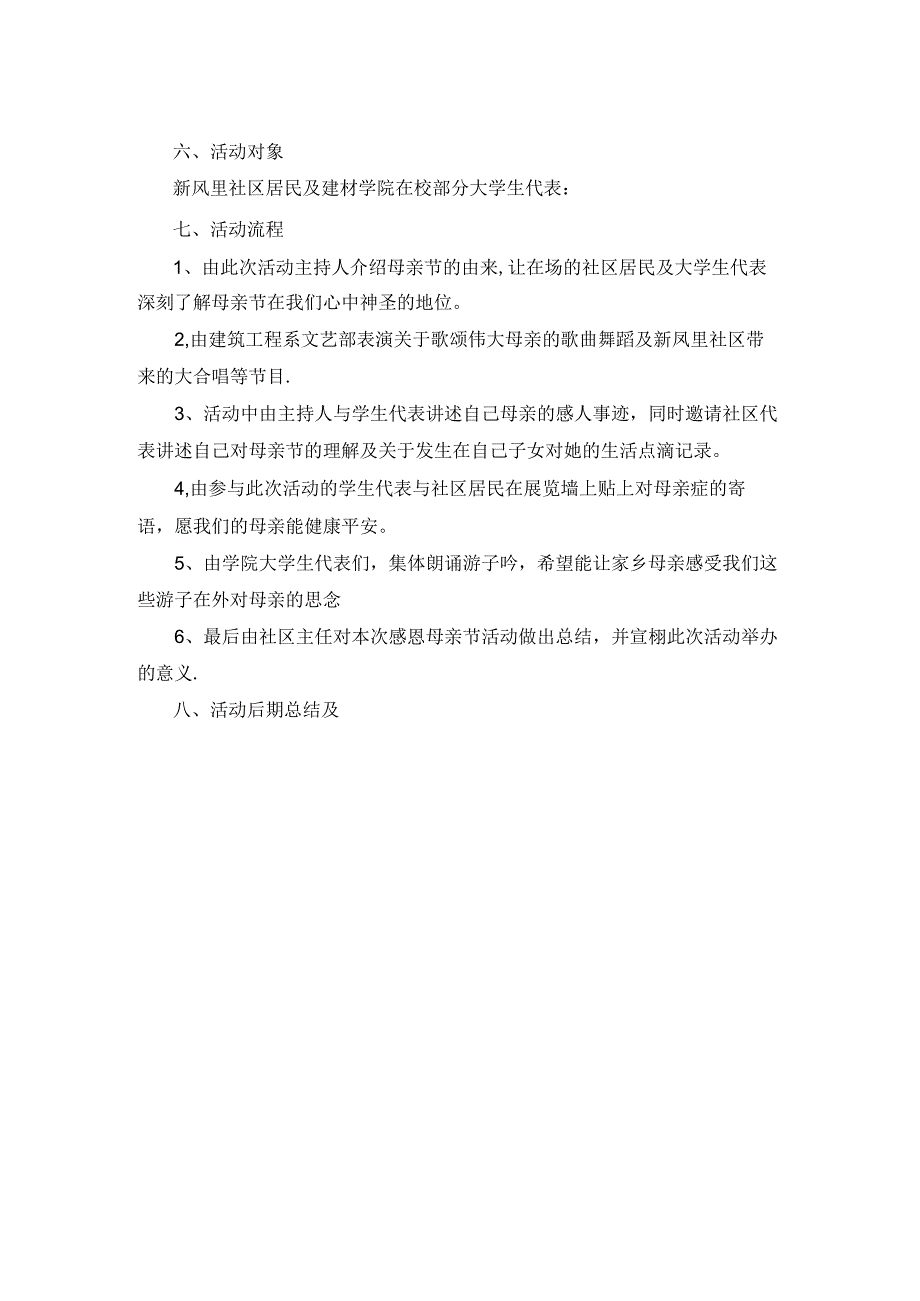 六、活动对象

新风里社区居民及建材学院在校部分大学生代表：

七、活动流程

1、由此次活动主持人介绍母亲节的由来,让在场的社区居民及大学生代表深刻了解母亲节在我们心中神圣的地位。

2,由建筑工程系文艺部表演关于歌颂伟大母亲的歌曲舞蹈及新风里社区带来的大合唱等节目.

3、活动中由主持人与学生代表讲述自己母亲的感人事迹，同时邀请社区代表讲述自己对母亲节的理解及关于发生在自己子女对她的生活点滴记录。

4,由参与此次活动的学生代表与社区居民在展览墙上贴上对母亲症的寄语，愿我们的母亲能健康平安。

5、由学院大学生代表们，集体朗诵游子吟，希望能让家乡母亲感受我们这些游子在外对母亲的思念

6、最后由社区主任对本次感恩母亲节活动做出总结，并宣栩此次活动举办的意义.

八、活动后期总结及